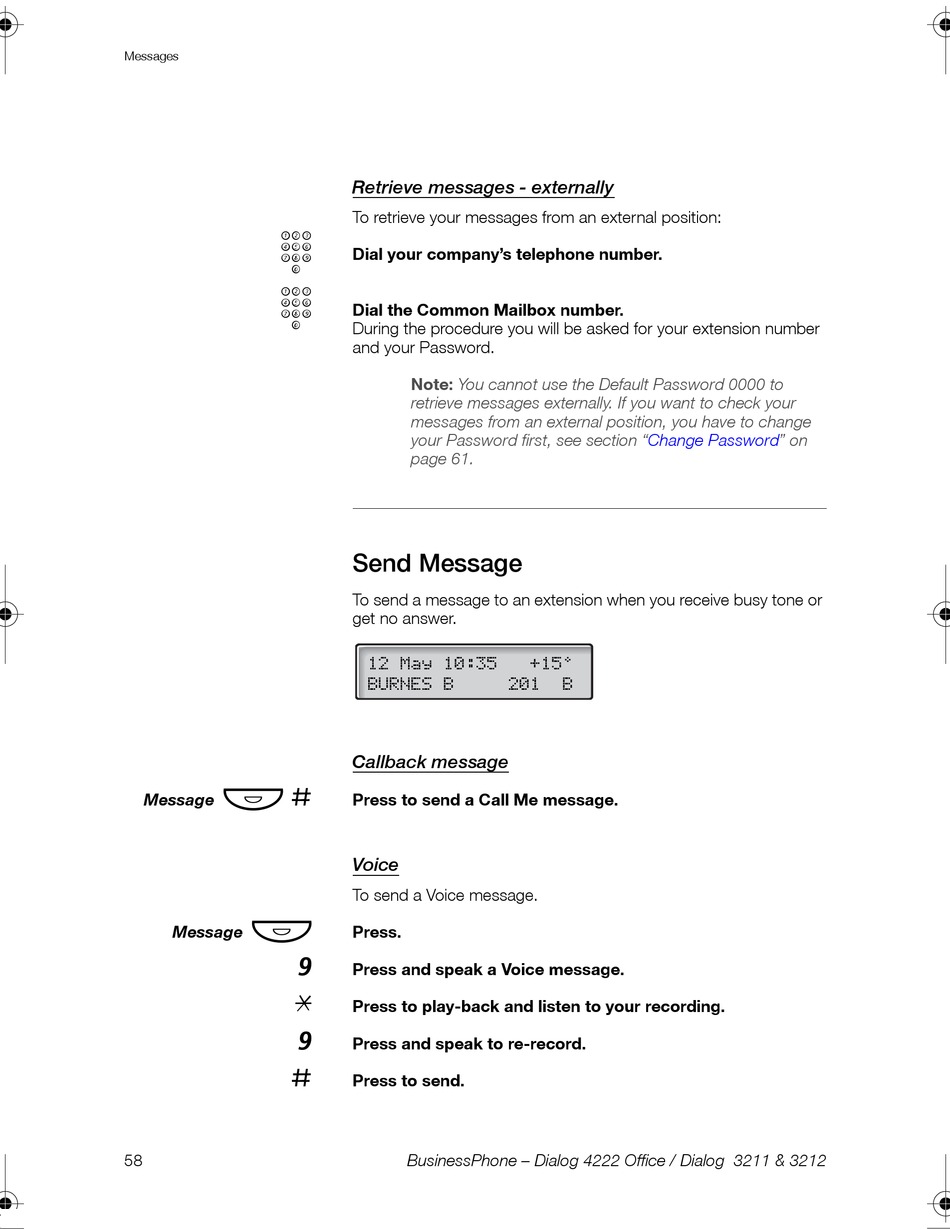 Messages

Retrieve messages - externally

To retrieve your messages from an external position:

Dial your company's telephone number.

Dial the Common Mailbox number.
During the procedure you will be asked for your extension number and your Password.

Note: You cannot use the Default Password 0000 to retrieve messages externally. If you want to check your messages from an external position, you have to change your Password first, see section "Change Password" on page 61.

Send Message

To send a message to an extension when you receive busy tone or get no answer.

12 May 10:35 +15°
BURNES B 201 B

Callback message

Message #
Press to send a Call Me message.

Voice

To send a Voice message.

Message
Press.

9
Press and speak a Voice message.

*
Press to play-back and listen to your recording.

9
Press and speak to re-record.

#
Press to send.

58 BusinessPhone – Dialog 4222 Office / Dialog 3211 & 3212